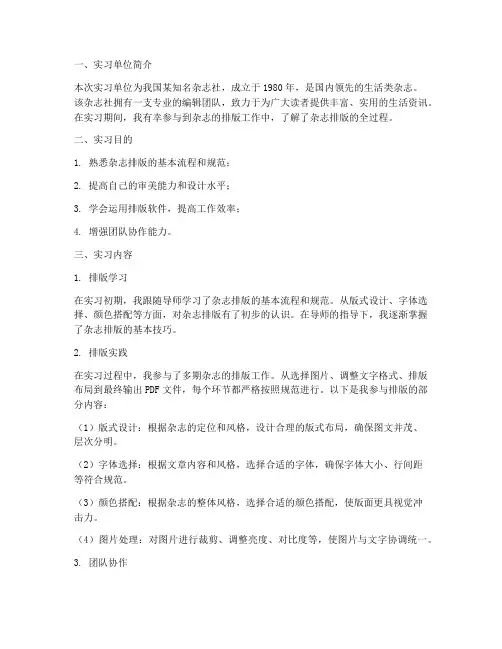 一、实习单位简介

本次实习单位为我国某知名杂志社，成立于1980年，是国内领先的生活类杂志。该杂志社拥有一支专业的编辑团队，致力于为广大读者提供丰富、实用的生活资讯。在实习期间，我有幸参与到杂志的排版工作中，了解了杂志排版的全过程。

二、实习目的

1. 熟悉杂志排版的基本流程和规范；

2. 提高自己的审美能力和设计水平；

3. 学会运用排版软件，提高工作效率；

4. 增强团队协作能力。

三、实习内容

1. 排版学习

在实习初期，我跟随导师学习了杂志排版的基本流程和规范。从版式设计、字体选择、颜色搭配等方面，对杂志排版有了初步的认识。在导师的指导下，我逐渐掌握了杂志排版的基本技巧。

2. 排版实践

在实习过程中，我参与了多期杂志的排版工作。从选择图片、调整文字格式、排版布局到最终输出PDF文件，每个环节都严格按照规范进行。以下是我参与排版的部分内容：

（1）版式设计：根据杂志的定位和风格，设计合理的版式布局，确保图文并茂、层次分明。

（2）字体选择：根据文章内容和风格，选择合适的字体，确保字体大小、行间距等符合规范。

（3）颜色搭配：根据杂志的整体风格，选择合适的颜色搭配，使版面更具视觉冲击力。

（4）图片处理：对图片进行裁剪、调整亮度、对比度等，使图片与文字协调统一。

3. 团队协作